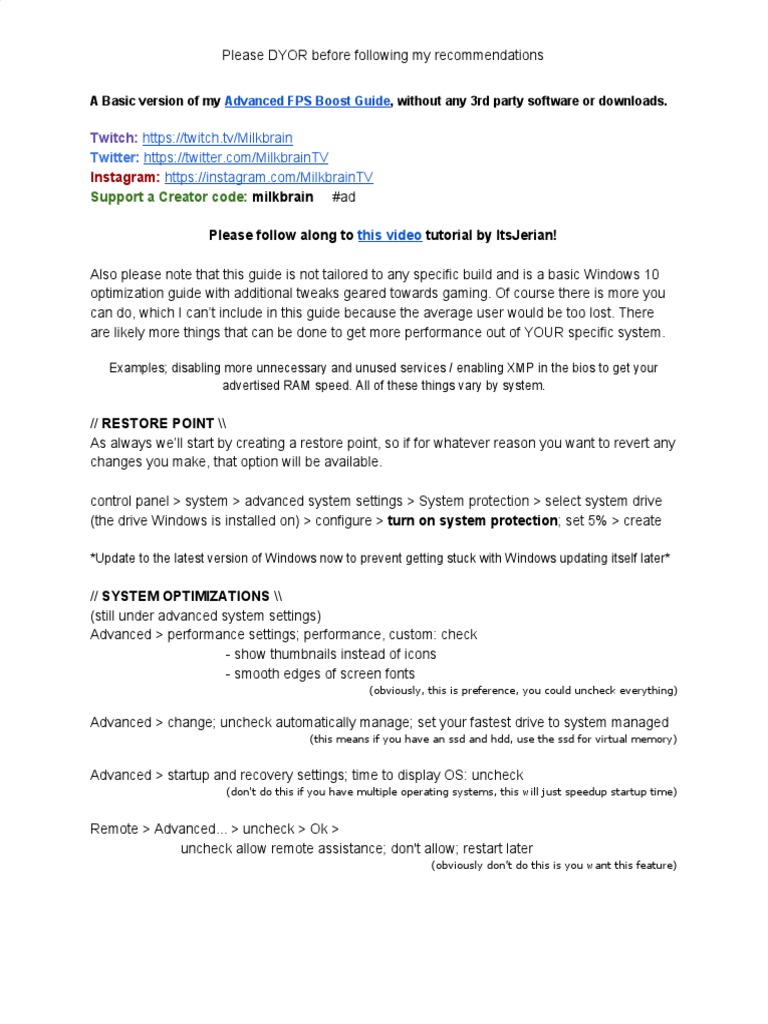 Please DYOR before following my recommendations

A Basic version of my Advanced FPS Boost Guide, without any 3rd party software or downloads.

Twitch: https://twitch.tv/Milkbrain
Twitter: https://twitter.com/MilkbrainTV
Instagram: https://instagram.com/MilkbrainTV
Support a Creator code: milkbrain #ad

Please follow along to this video tutorial by ItsJerian!

Also please note that this guide is not tailored to any specific build and is a basic Windows 10 optimization guide with additional tweaks geared towards gaming. Of course there is more you can do, which I can't include in this guide because the average user would be too lost. There are likely more things that can be done to get more performance out of YOUR specific system.

Examples; disabling more unnecessary and unused services / enabling XMP in the bios to get your advertised RAM speed. All of these things vary by system.

// RESTORE POINT \\
As always we'll start by creating a restore point, so if for whatever reason you want to revert any changes you make, that option will be available.

control panel > system > advanced system settings > System protection > select system drive (the drive Windows is installed on) > configure > turn on system protection; set 5% > create

*Update to the latest version of Windows now to prevent getting stuck with Windows updating itself later*

// SYSTEM OPTIMIZATIONS \\
(still under advanced system settings)
Advanced > performance settings; performance, custom: check
- show thumbnails instead of icons
- smooth edges of screen fonts
(obviously, this is preference, you could uncheck everything)

Advanced > change; uncheck automatically manage; set your fastest drive to system managed
(this means if you have an ssd and hdd, use the ssd for virtual memory)

Advanced > startup and recovery settings; time to display OS: uncheck
(don't do this if you have multiple operating systems, this will just speedup startup time)

Remote > Advanced... > uncheck > Ok >
uncheck allow remote assistance; don't allow; restart later
(obviously don't do this is you want this feature)